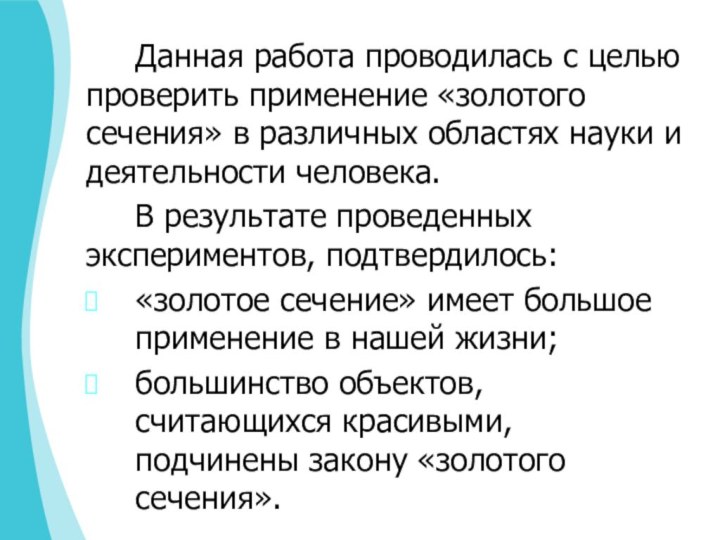 Данная работа проводилась с целью проверить применение «золотого сечения» в различных областях науки и деятельности человека.

В результате проведенных экспериментов, подтвердилось:

 «золотое сечение» имеет большое применение в нашей жизни;

 большинство объектов, считающихся красивыми, подчинены закону «золотого сечения».